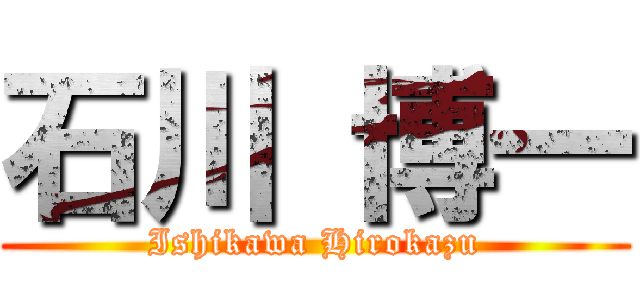 石川 博一
Ishikawa Hirokazu